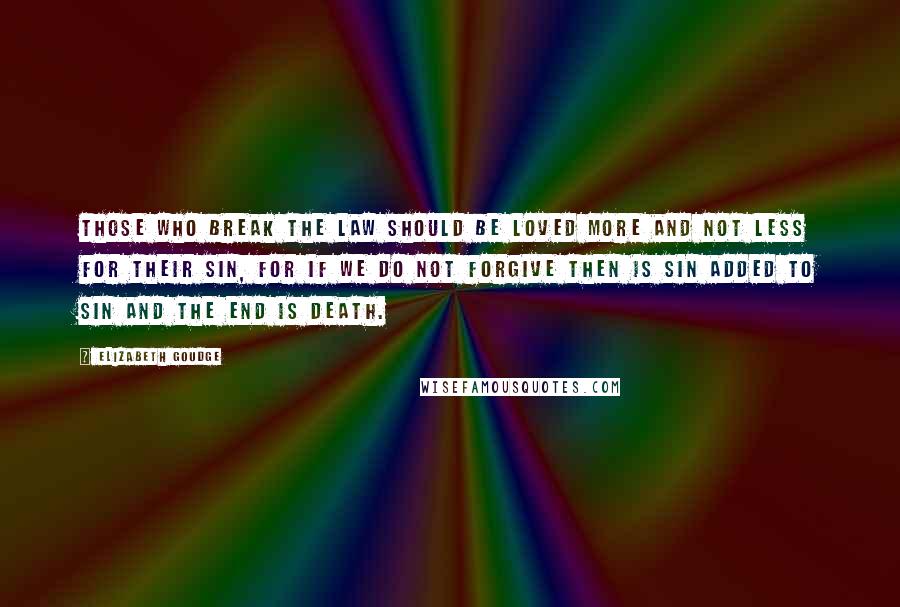 THOSE WHO BREAK THE LAW SHOULD BE LOVED MORE AND NOT LESS FOR THEIR SIN, FOR IF WE DO NOT FORGIVE THEN IS SIN ADDED TO SIN AND THE END IS DEATH.

? ELIZABETH GOUDGE

WISEFAMOUSQUOTES.COM